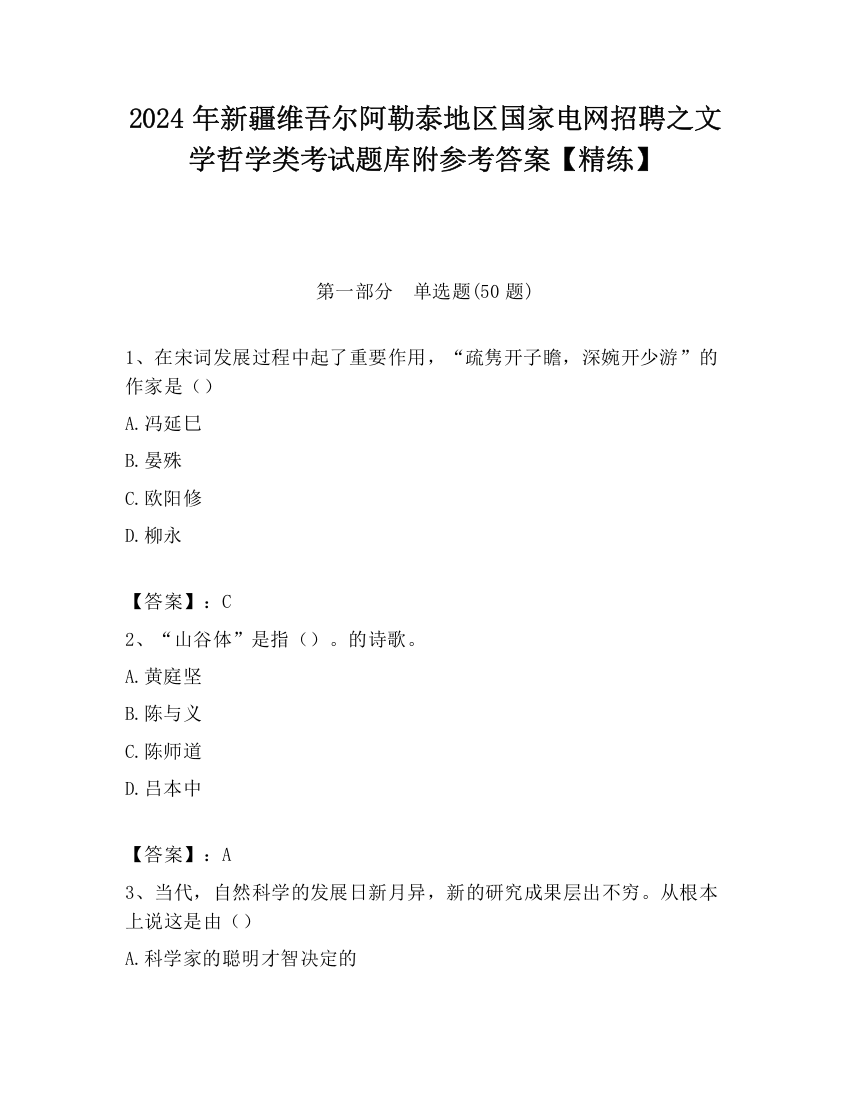 2024 年新疆维吾尔阿勒泰地区国家电网招聘之文学哲学类考试题库附参考答案【精练】

第一部分　单选题(50 题)

1、在宋词发展过程中起了重要作用，“疏隽开子瞻，深婉开少游”的作家是（）

A.冯延巳

B.晏殊

C.欧阳修

D.柳永

【答案】：C

2、“山谷体”是指（）。的诗歌。

A.黄庭坚

B.陈与义

C.陈师道

D.吕本中

【答案】：A

3、当代，自然科学的发展日新月异，新的研究成果层出不穷。从根本上说这是由（）

A.科学家的聪明才智决定的